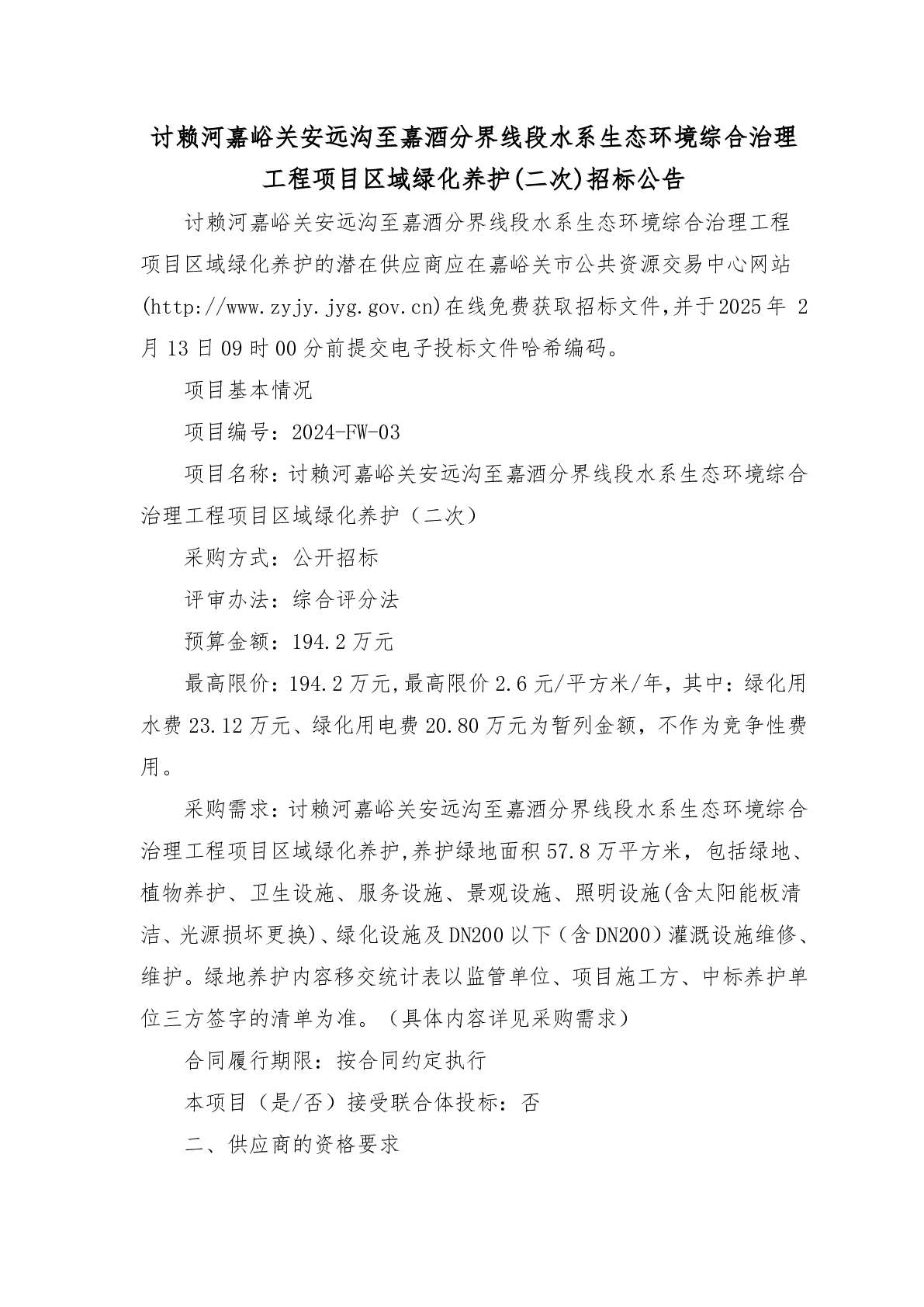 讨赖河嘉峪关安远沟至嘉酒分界线段水系生态环境综合治理工程项目区域绿化养护(二次)招标公告

讨赖河嘉峪关安远沟至嘉酒分界线段水系生态环境综合治理工程项目区域绿化养护的潜在供应商应在嘉峪关市公共资源交易中心网站(http://www.zyjy.jyg.gov.cn)在线免费获取招标文件,并于2025年 2月13日09时00分前提交电子投标文件哈希编码。

项目基本情况

项目编号：2024-FW-03

项目名称：讨赖河嘉峪关安远沟至嘉酒分界线段水系生态环境综合治理工程项目区域绿化养护（二次）

采购方式：公开招标

评审办法：综合评分法

预算金额：194.2万元

最高限价：194.2万元,最高限价2.6元/平方米/年，其中：绿化用水费23.12万元、绿化用电费20.80万元为暂列金额，不作为竞争性费用。

采购需求：讨赖河嘉峪关安远沟至嘉酒分界线段水系生态环境综合治理工程项目区域绿化养护,养护绿地面积57.8万平方米，包括绿地、植物养护、卫生设施、服务设施、景观设施、照明设施(含太阳能板清洁、光源损坏更换)、绿化设施及DN200以下（含DN200）灌溉设施维修、维护。绿地养护内容移交统计表以监管单位、项目施工方、中标养护单位三方签字的清单为准。（具体内容详见采购需求）

合同履行期限：按合同约定执行

本项目（是/否）接受联合体投标：否

二、供应商的资格要求